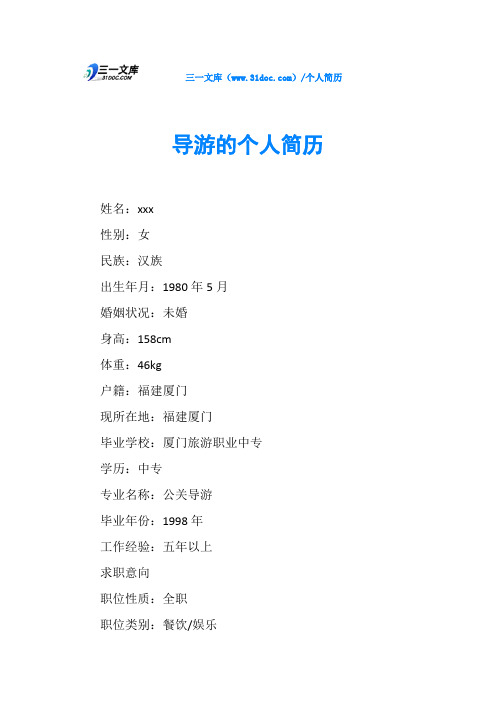 三一文库
31DOC.COM

三一文库（www.31doc.com）/个人简历

导游的个人简历

姓名：xxx

性别：女

民族：汉族

出生年月：1980 年 5 月

婚姻状况：未婚

身高：158cm

体重：46kg

户籍：福建厦门

现所在地：福建厦门

毕业学校：厦门旅游职业中专

学历：中专

专业名称：公关导游

毕业年份：1998 年

工作经验：五年以上

求职意向

职位性质：全职

职位类别：餐饮/娱乐